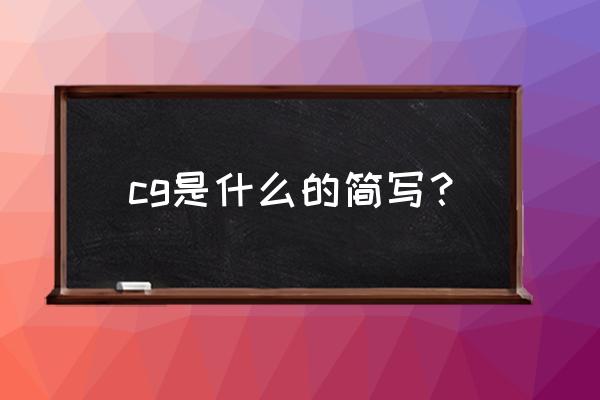 cg是什么的简写？